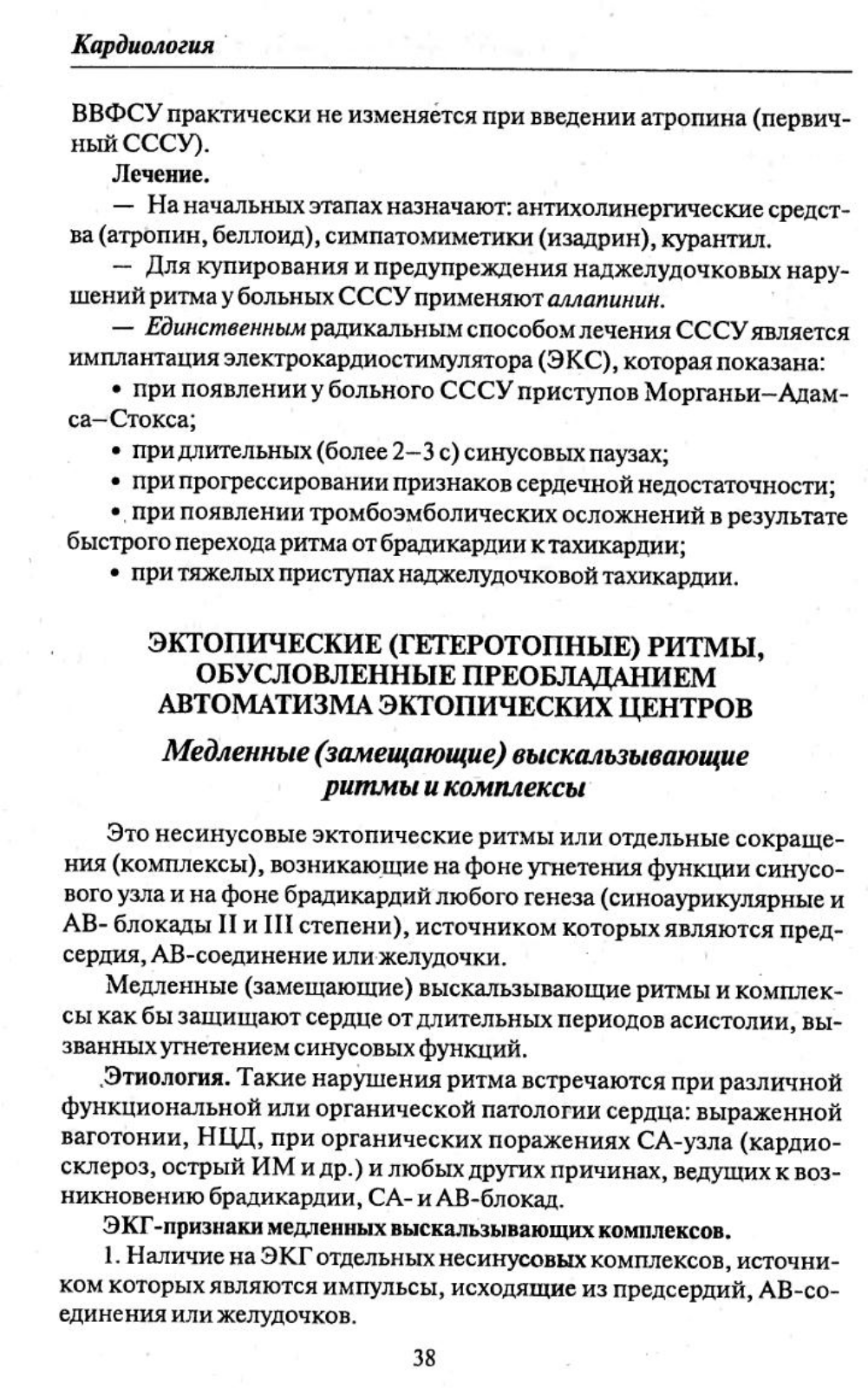 Кардиология

ВВФСУ практически не изменяется при введении атропина (первичный СССУ).

Лечение.

— На начальных этапах назначают: антихолинергические средства (атропин, беллоид), симпатомиметики (изадрин), курантил.

— Для купирования и предупреждения наджелудочковых нарушений ритма у больных СССУ применяют аллапинин.

— Единственным радикальным способом лечения СССУ является имплантация электрокардиостимулятора (ЭКС), которая показана:

• при появлении у больного СССУ приступов Морганьи–Адамса–Стокса;

• при длительных (более 2–3 с) синусовых паузах;

• при прогрессировании признаков сердечной недостаточности;

• при появлении тромбоэмболических осложнений в результате быстрого перехода ритма от брадикардии к тахикардии;

• при тяжелых приступах наджелудочковой тахикардии.

ЭКТОПИЧЕСКИЕ (ГЕТЕРОТОПНЫЕ) РИТМЫ, ОБУСЛОВЛЕННЫЕ ПРЕОБЛАДАНИЕМ АВТОМАТИЗМА ЭКТОПИЧЕСКИХ ЦЕНТРОВ

Медленные (замещающие) выскальзывающие ритмы и комплексы

Это несинусовые эктопические ритмы или отдельные сокращения (комплексы), возникающие на фоне угнетения функции синусового узла и на фоне брадикардий любого генеза (синоаурикулярные и АВ- блокады II и III степени), источником которых являются предсердия, АВ-соединение или желудочки.

Медленные (замещающие) выскальзывающие ритмы и комплексы как бы защищают сердце от длительных периодов асистолии, вызванных угнетением синусовых функций.

Этиология. Такие нарушения ритма встречаются при различной функциональной или органической патологии сердца: выраженной ваготонии, НЦД, при органических поражениях СА-узла (кардиосклероз, острый ИМ и др.) и любых других причинах, ведущих к возникновению брадикардии, СА- и АВ-блокад.

ЭКГ-признаки медленных выскальзывающих комплексов.

1. Наличие на ЭКГ отдельных несинусовых комплексов, источником которых являются импульсы, исходящие из предсердий, АВ-соединения или желудочков.

38